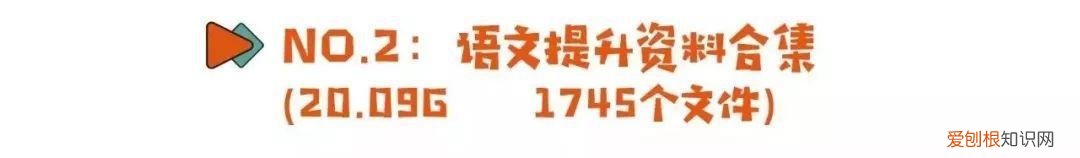 NO.2：语文提升资料合集
(20.09G 1745个文件)

爱创根知识网